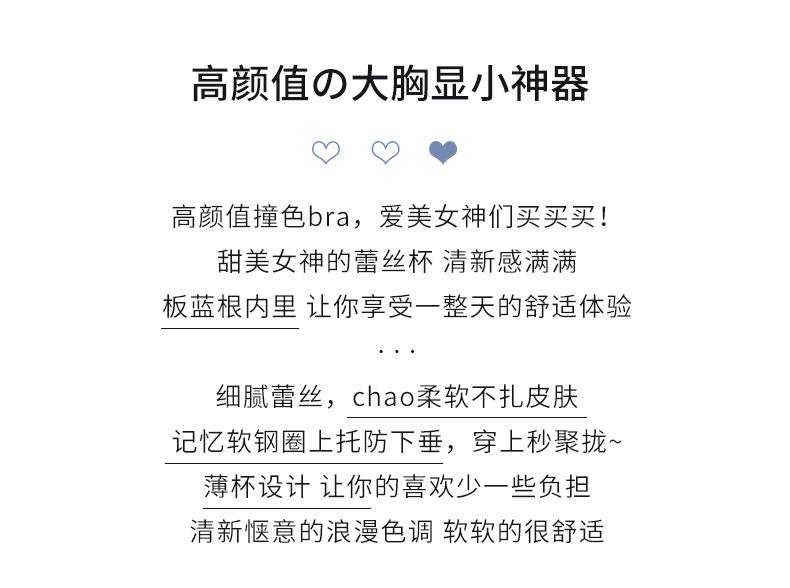 高颜值の大胸显小神器

高颜值撞色bra，爱美女神们买买买！
甜美女神的蕾丝杯 清新感满满
板蓝根内里 让你享受一整天的舒适体验
...
细腻蕾丝，chao柔软不扎皮肤
记忆软钢圈上托防下垂，穿上秒聚拢~
薄杯设计 让你的喜欢少一些负担
清新惬意的浪漫色调 软软的很舒适